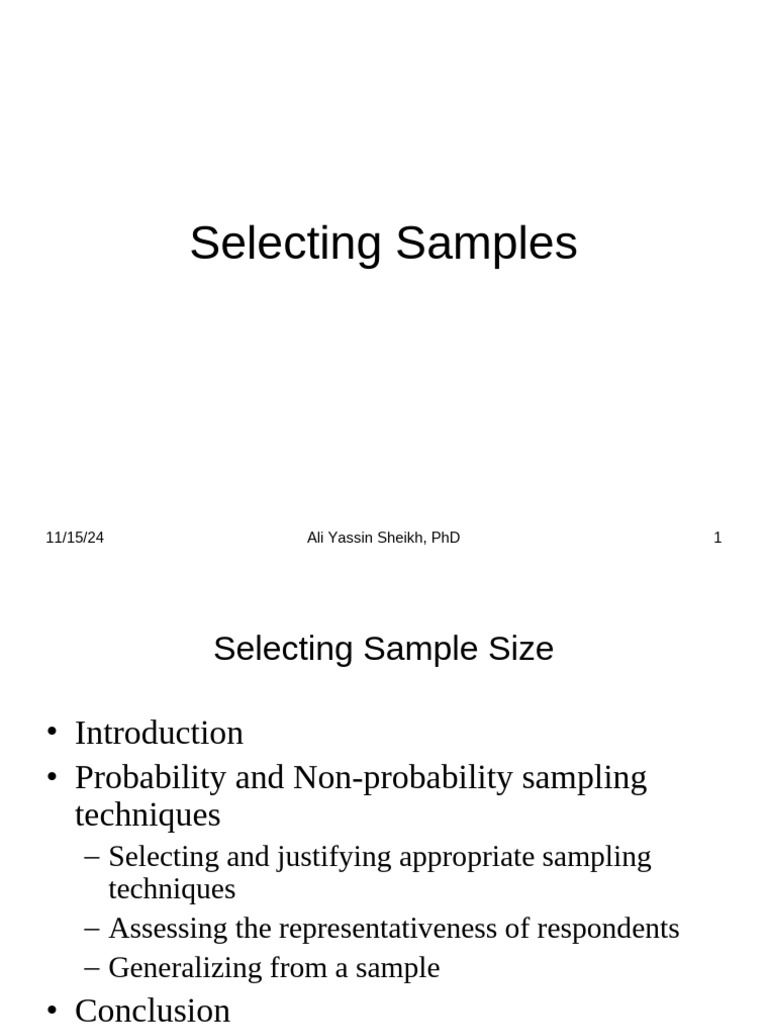 Selecting Samples

11/15/24 Ali Yassin Sheikh, PhD 1

Selecting Sample Size

• Introduction
• Probability and Non-probability sampling techniques
– Selecting and justifying appropriate sampling techniques
– Assessing the representativeness of respondents
– Generalizing from a sample
• Conclusion